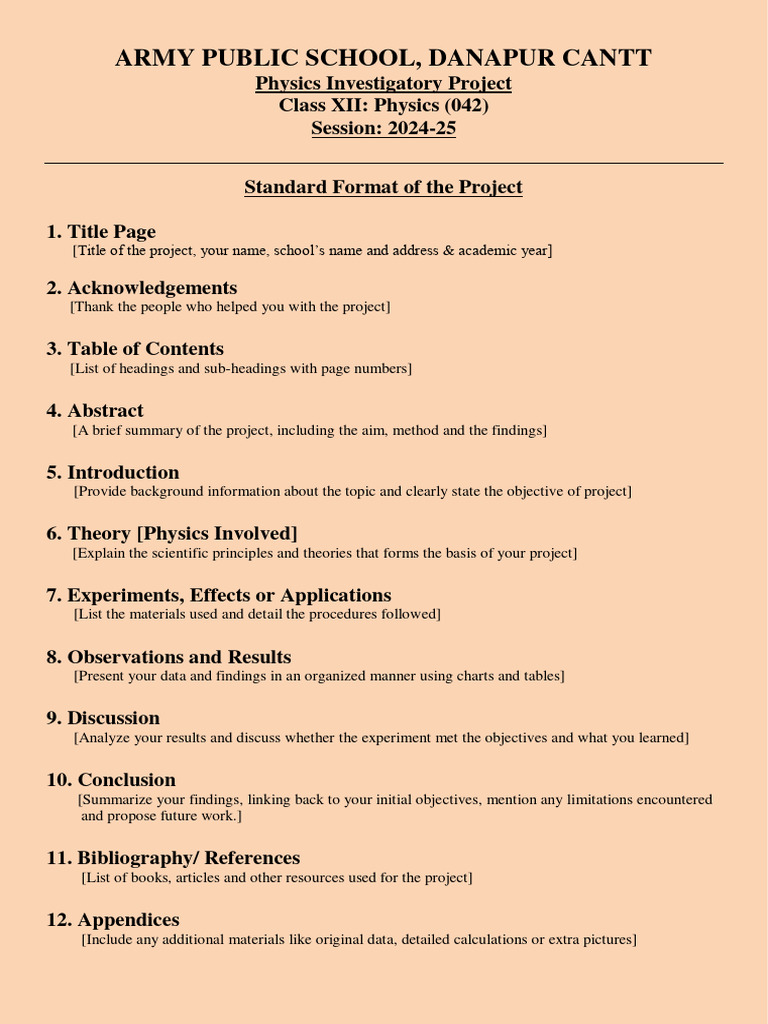 ARMY PUBLIC SCHOOL, DANAPUR CANTT
Physics Investigatory Project
Class XII: Physics (042)
Session: 2024-25

Standard Format of the Project

1. Title Page
[Title of the project, your name, school's name and address & academic year]

2. Acknowledgements
[Thank the people who helped you with the project]

3. Table of Contents
[List of headings and sub-headings with page numbers]

4. Abstract
[A brief summary of the project, including the aim, method and the findings]

5. Introduction
[Provide background information about the topic and clearly state the objective of project]

6. Theory [Physics Involved]
[Explain the scientific principles and theories that forms the basis of your project]

7. Experiments, Effects or Applications
[List the materials used and detail the procedures followed]

8. Observations and Results
[Present your data and findings in an organized manner using charts and tables]

9. Discussion
[Analyze your results and discuss whether the experiment met the objectives and what you learned]

10. Conclusion
[Summarize your findings, linking back to your initial objectives, mention any limitations encountered and propose future work.]

11. Bibliography/ References
[List of books, articles and other resources used for the project]

12. Appendices
[Include any additional materials like original data, detailed calculations or extra pictures]